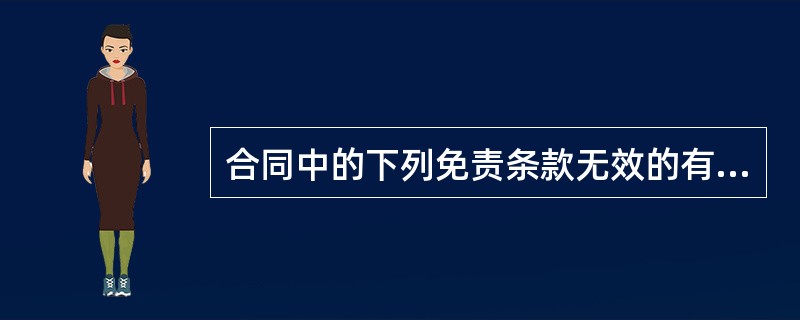 合同中的下列免责条款无效的有...